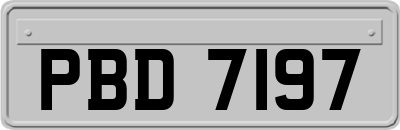 PBD 7197